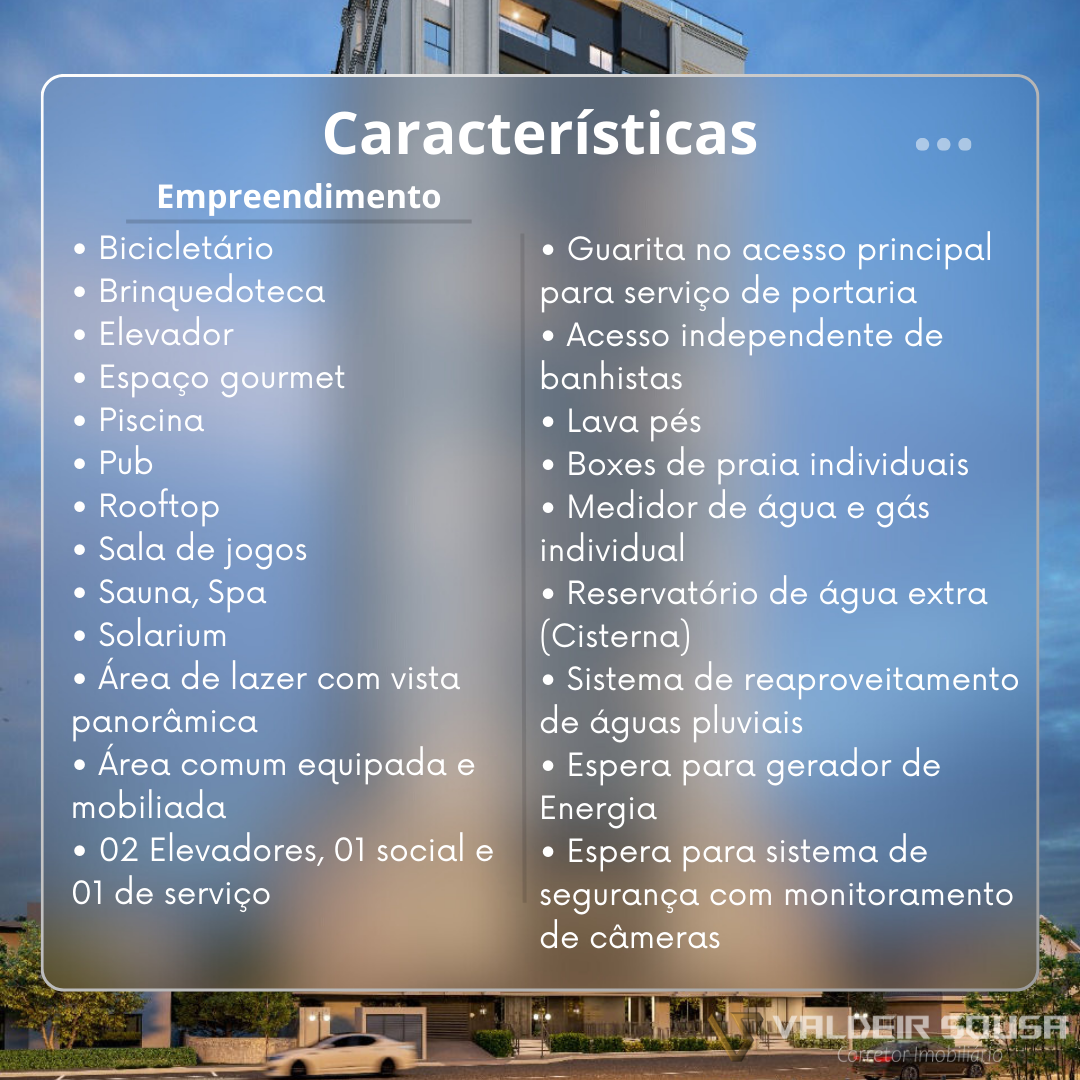 Características

Empreendimento

• Bicicletário
• Brinquedoteca
• Elevador
• Espaço gourmet
• Piscina
• Pub
• Rooftop
• Sala de jogos
• Sauna, Spa
• Solarium
• Área de lazer com vista panorâmica
• Área comum equipada e mobiliada
• 02 Elevadores, 01 social e 01 de serviço

• Guarita no acesso principal para serviço de portaria
• Acesso independente de banhistas
• Lava pés
• Boxes de praia individuais
• Medidor de água e gás individual
• Reservatório de água extra (Cisterna)
• Sistema de reaproveitamento de águas pluviais
• Espera para gerador de Energia
• Espera para sistema de segurança com monitoramento de câmeras

VALDEIR SOUSA
Corretor Imobiliário